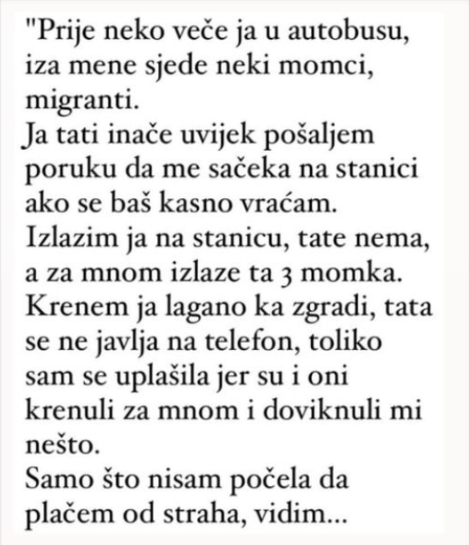 "Prije neko veče ja u autobusu, iza mene sjede neki momci, migranti.
Ja tati inače uvijek pošaljem poruku da me sačeka na stanici ako se baš kasno vraćam.
Izlazim ja na stanicu, tate nema, a za mnom izlaze ta 3 momka.
Krenem ja lagano ka zgradi, tata se ne javlja na telefon, toliko sam se uplašila jer su i oni krenuli za mnom i doviknuli mi nešto.
Samo što nisam počela da plačem od straha, vidim...